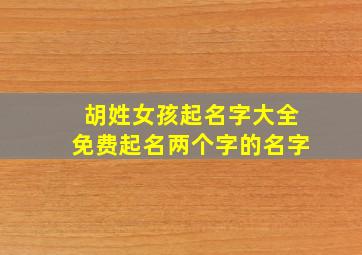 胡姓女孩起名字大全
免费起名两个字的名字